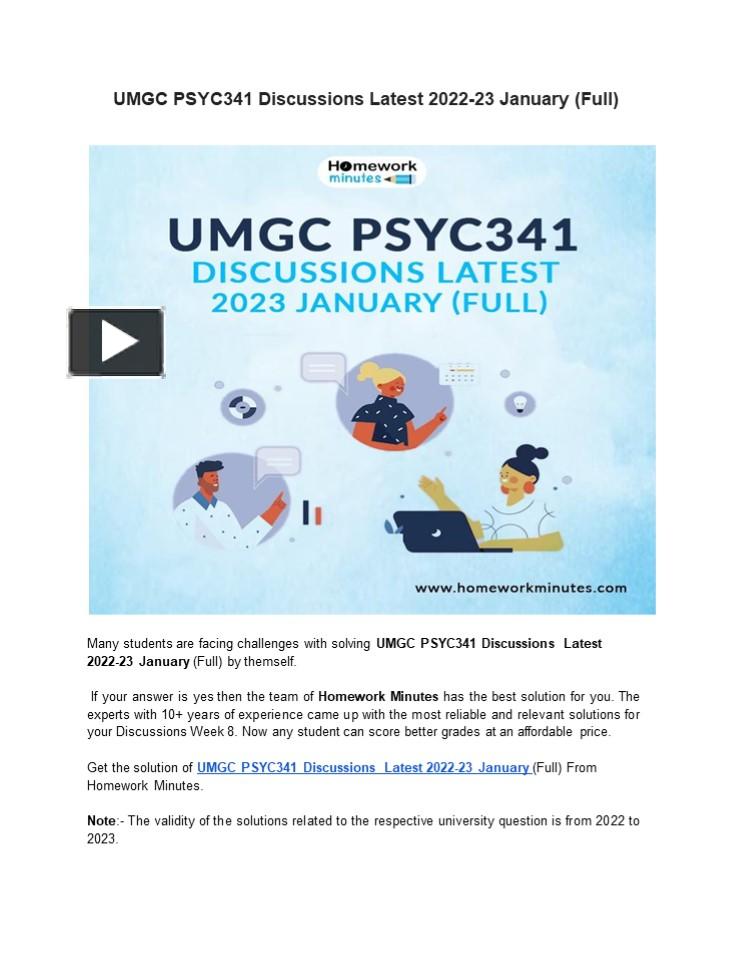 UMGC PSYC341 Discussions Latest 2022-23 January (Full)

Homework minutes

UMGC PSYC341
DISCUSSIONS LATEST
2023 JANUARY (FULL)

www.homeworkminutes.com

Many students are facing challenges with solving UMGC PSYC341 Discussions Latest 2022-23 January (Full) by themself.

If your answer is yes then the team of Homework Minutes has the best solution for you. The experts with 10+ years of experience came up with the most reliable and relevant solutions for your Discussions Week 8. Now any student can score better grades at an affordable price.

Get the solution of UMGC PSYC341 Discussions Latest 2022-23 January (Full) From Homework Minutes.

Note:- The validity of the solutions related to the respective university question is from 2022 to 2023.